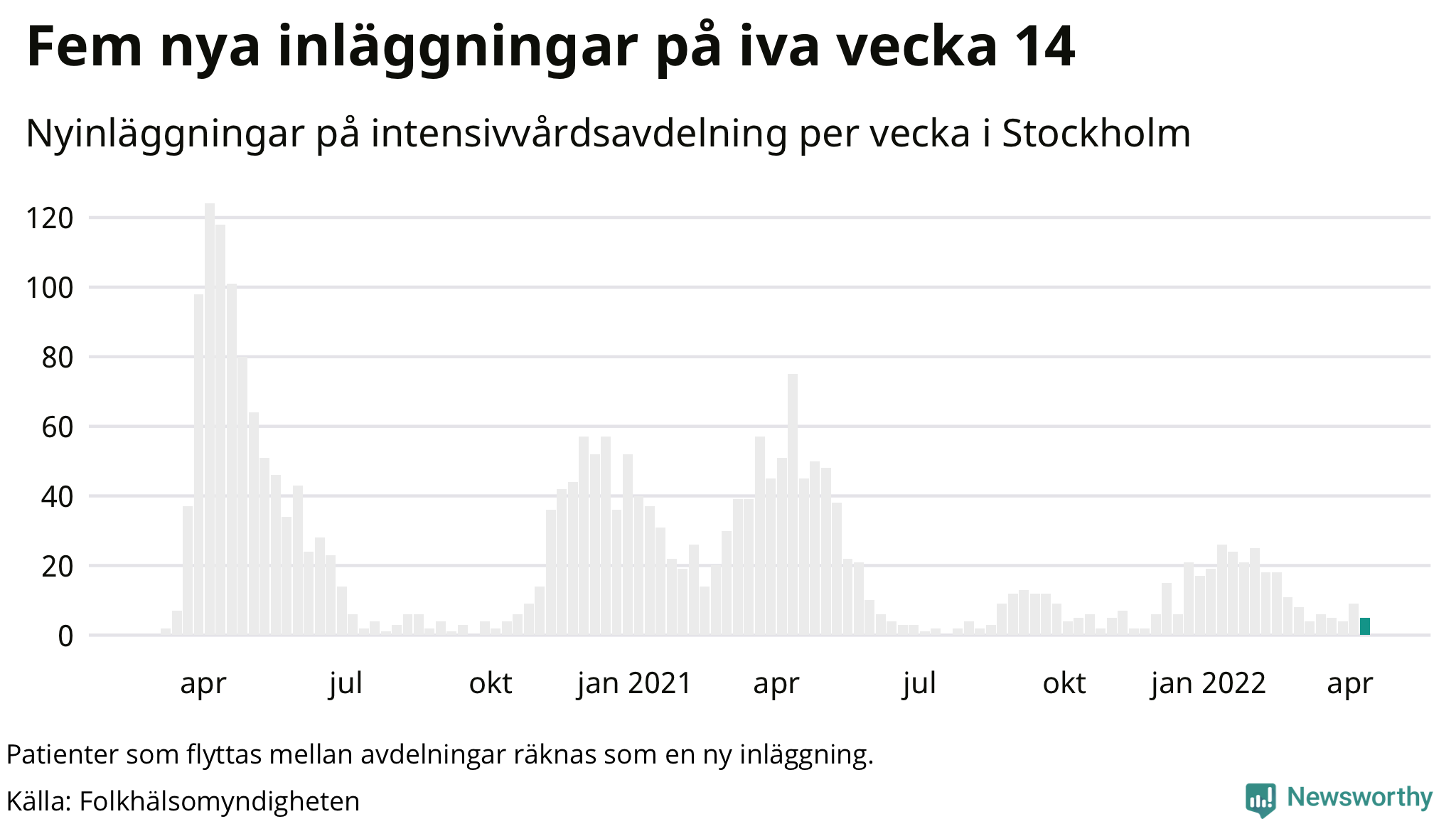 Fem nya inläggningar på iva vecka 14

Nyinläggningar på intensivvårdsavdelning per vecka i Stockholm

120
100
80
60
40
20
0

apr
jul
okt
jan 2021
apr
jul
okt
jan 2022
apr

Patienter som flyttas mellan avdelningar räknas som en ny inläggning.

Källa: Folkhälsomyndigheten

Newsworthy